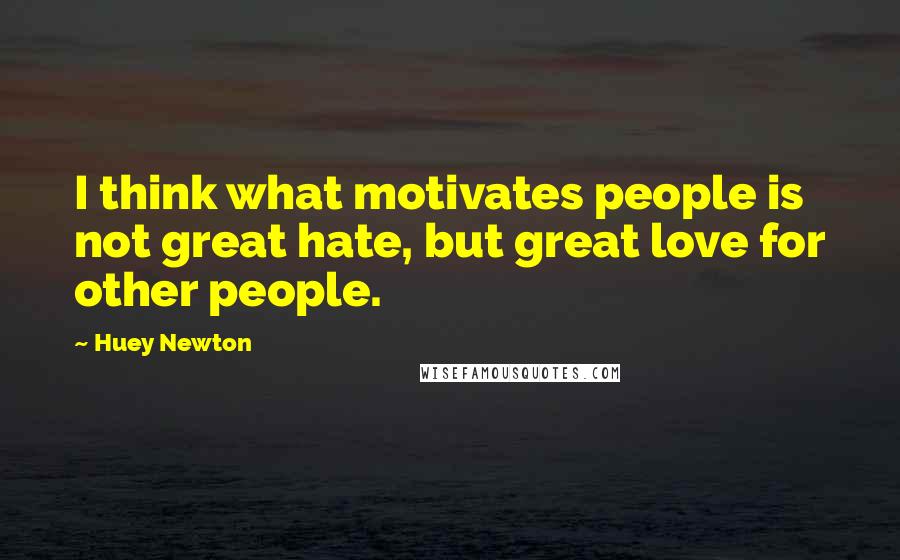 I think what motivates people is not great hate, but great love for other people.

~ Huey Newton

WISEFAMOUSQUOTES.COM